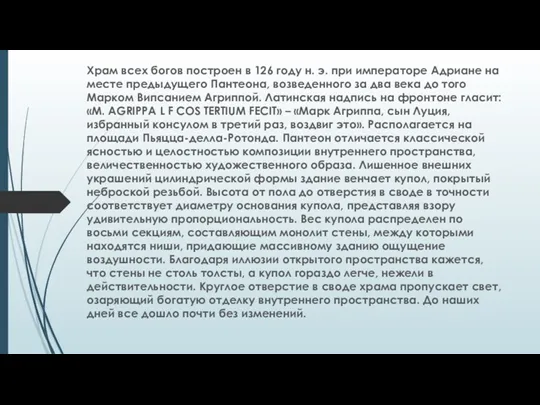 Храм всех богов построен в 126 году н. э. при императоре Адриане на месте предыдущего Пантеона, возведенного за два века до того Марком Випсанием Агриппой. Латинская надпись на фронтоне гласит: «M. AGRIPPA L F COS TERTIUM FECIT» – «Марк Агриппа, сын Луция, избранный консулом в третий раз, воздвиг это». Располагается на площади Пьяцца-делла-Ротонда. Пантеон отличается классической ясностью и целостностью композиции внутреннего пространства, величественностью художественного образа. Лишенное внешних украшений цилиндрической формы здание венчает купол, покрытый неброской резьбой. Высота от пола до отверстия в своде в точности соответствует диаметру основания купола, представляя взору удивительную пропорциональность. Вес купола распределен по восьми секциям, составляющим монолит стены, между которыми находятся ниши, придающие массивному зданию ощущение воздушности. Благодаря иллюзии открытого пространства кажется, что стены не столь толсты, а купол гораздо легче, нежели в действительности. Круглое отверстие в своде храма пропускает свет, озаряющий богатую отделку внутреннего пространства. До наших дней все дошло почти без изменений.